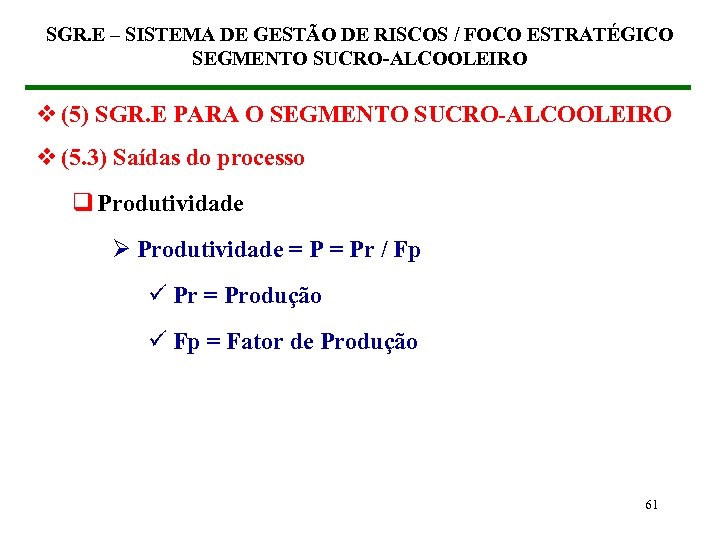 SGR.E – SISTEMA DE GESTÃO DE RISCOS / FOCO ESTRATÉGICO
SEGMENTO SUCRO-ALCOOLEIRO

❖ (5) SGR.E PARA O SEGMENTO SUCRO-ALCOOLEIRO

❖ (5.3) Saídas do processo

☐ Produtividade

➢ Produtividade = P = Pr / Fp

✓ Pr = Produção

✓ Fp = Fator de Produção

61